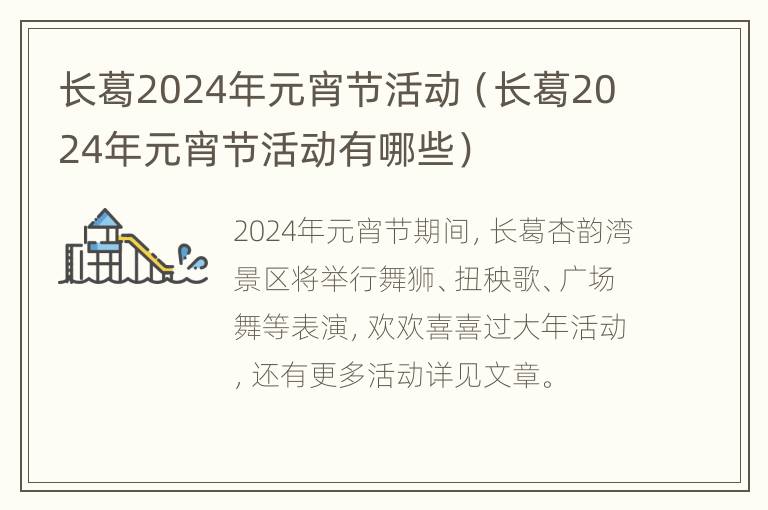 长葛2024年元宵节活动（长葛2024年元宵节活动有哪些）

2024年元宵节期间，长葛杏韵湾景区将举行舞狮、扭秧歌、广场舞等表演，欢欢喜喜过大年活动，还有更多活动详见文章。